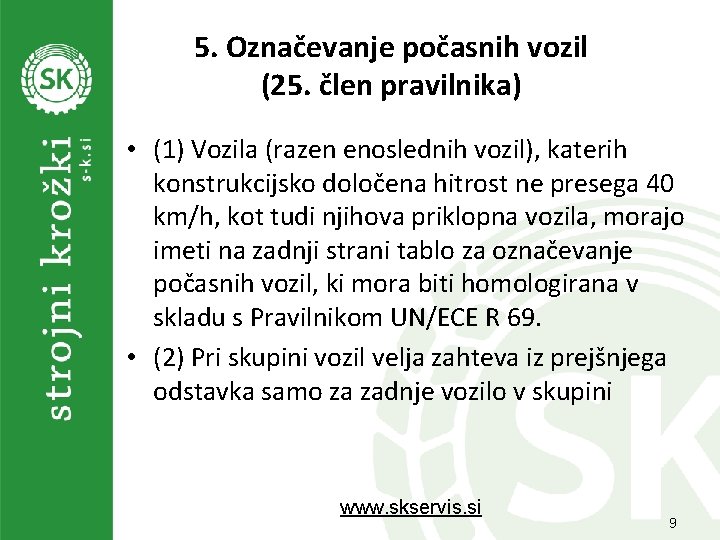 SK

strojni krožki
s-k.si

5. Označevanje počasnih vozil (25. člen pravilnika)

• (1) Vozila (razen enoslednih vozil), katerih konstrukcijsko določena hitrost ne presega 40 km/h, kot tudi njihova priklopna vozila, morajo imeti na zadnji strani tablo za označevanje počasnih vozil, ki mora biti homologirana v skladu s Pravilnikom UN/ECE R 69.

• (2) Pri skupini vozil velja zahteva iz prejšnjega odstavka samo za zadnje vozilo v skupini

www.skservis.si

9